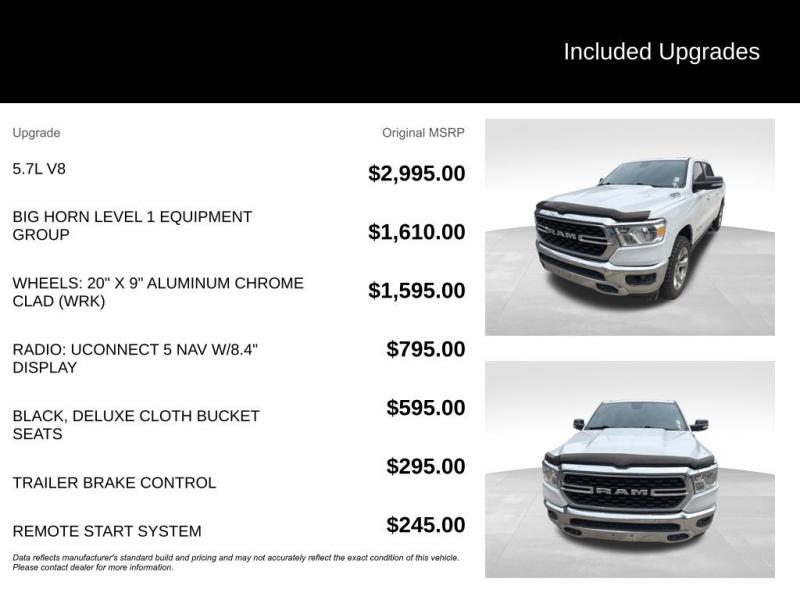 Included Upgrades

| Upgrade | Original MSRP |
|---|---|
| 5.7L V8 | $2,995.00 |
| BIG HORN LEVEL 1 EQUIPMENT GROUP | $1,610.00 |
| WHEELS: 20" X 9" ALUMINUM CHROME CLAD (WRK) | $1,595.00 |
| RADIO: UCONNECT 5 NAV W/8.4" DISPLAY | $795.00 |
| BLACK, DELUXE CLOTH BUCKET SEATS | $595.00 |
| TRAILER BRAKE CONTROL | $295.00 |
| REMOTE START SYSTEM | $245.00 |

Data reflects manufacturer's standard build and pricing and may not accurately reflect the exact condition of this vehicle. Please contact dealer for more information.

RAM

RAM